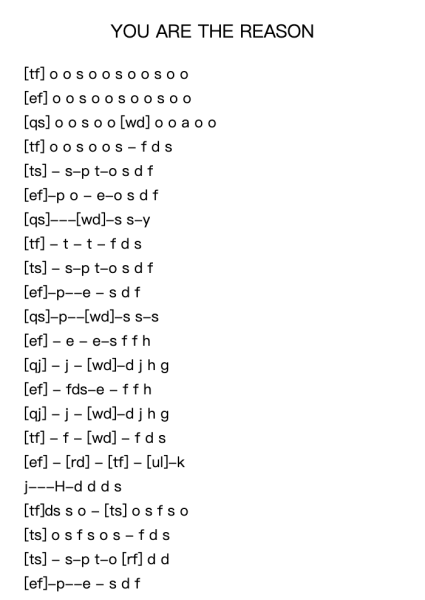 YOU ARE THE REASON

[tf] o o s o o s o o s o o

[ef] o o s o o s o o s o o

[qs] o o s o o [wd] o o a o o

[tf] o o s o o s – f d s

[ts] – s–p t–o s d f

[ef]–p o – e–o s d f

[qs]–––[wd]–s s–y

[tf] – t – t – f d s

[ts] – s–p t–o s d f

[ef]–p––e – s d f

[qs]–p––[wd]–s s–s

[ef] – e – e–s f f h

[qj] – j – [wd]–d j h g

[ef] – fds–e – f f h

[qj] – j – [wd]–d j h g

[tf] – f – [wd] – f d s

[ef] – [rd] – [tf] – [ul]–k

j–––H–d d d s

[tf]ds s o – [ts] o s f s o

[ts] o s f s o s – f d s

[ts] – s–p t–o [rf] d d

[ef]–p––e – s d f